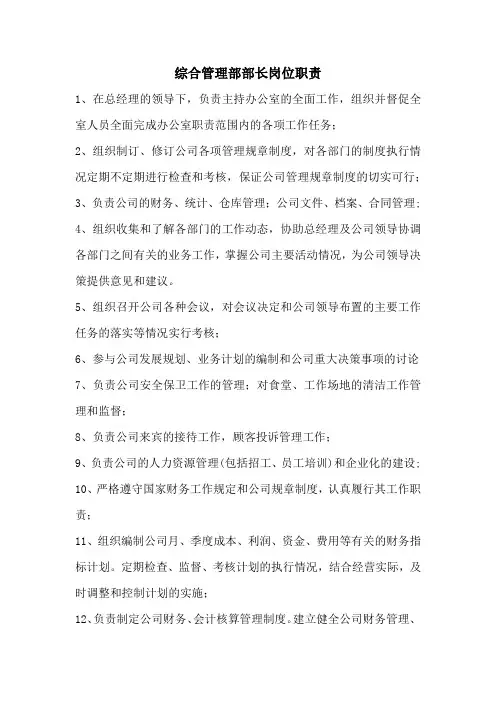 综合管理部部长岗位职责

1、在总经理的领导下，负责主持办公室的全面工作，组织并督促全室人员全面完成办公室职责范围内的各项工作任务；

2、组织制订、修订公司各项管理规章制度，对各部门的制度执行情况定期不定期进行检查和考核，保证公司管理规章制度的切实可行；

3、负责公司的财务、统计、仓库管理；公司文件、档案、合同管理；

4、组织收集和了解各部门的工作动态，协助总经理及公司领导协调各部门之间有关的业务工作，掌握公司主要活动情况，为公司领导决策提供意见和建议。

5、组织召开公司各种会议，对会议决定和公司领导布置的主要工作任务的落实等情况实行考核；

6、参与公司发展规划、业务计划的编制和公司重大决策事项的讨论

7、负责公司安全保卫工作的管理；对食堂、工作场地的清洁工作管理和监督；

8、负责公司来宾的接待工作，顾客投诉管理工作；

9、负责公司的人力资源管理(包括招工、员工培训)和企业化的建设；

10、严格遵守国家财务工作规定和公司规章制度，认真履行其工作职责；

11、组织编制公司月、季度成本、利润、资金、费用等有关的财务指标计划。定期检查、监督、考核计划的执行情况，结合经营实际，及时调整和控制计划的实施；

12、负责制定公司财务、会计核算管理制度。建立健全公司财务管理、